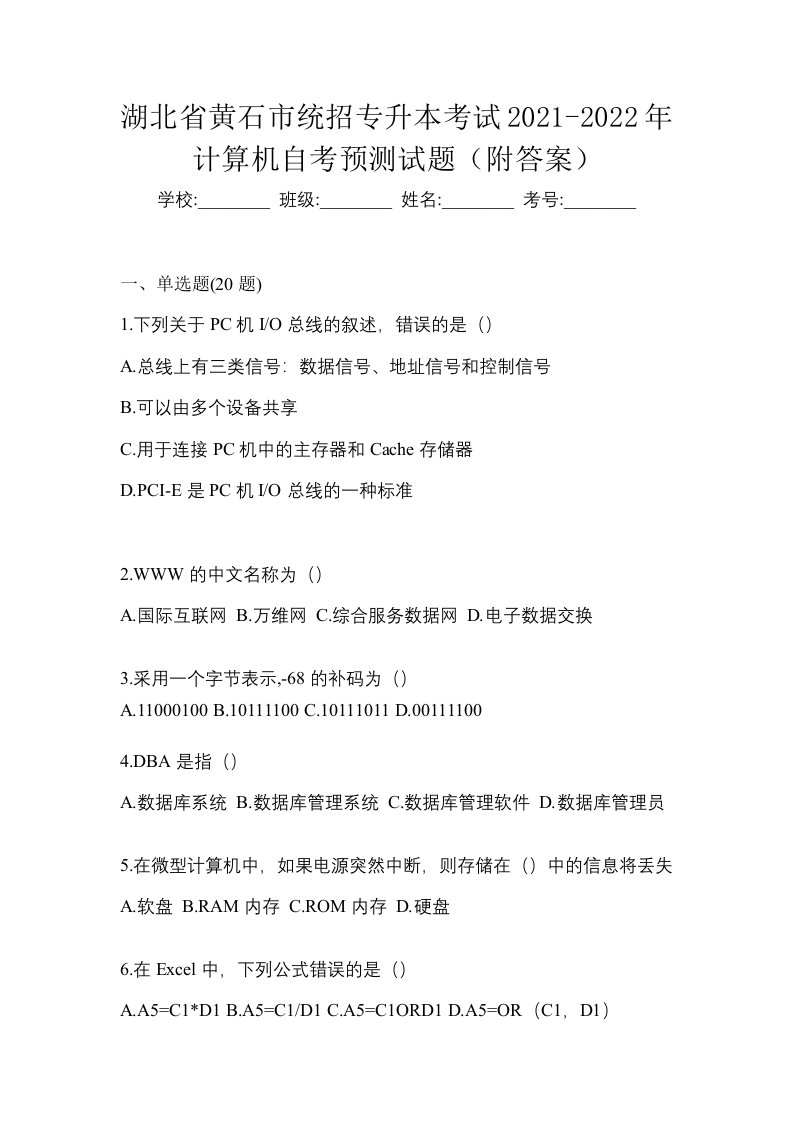 湖北省黄石市统招专升本考试2021-2022年计算机自考预测试题（附答案）

学校:________ 班级:________ 姓名:________ 考号:________

一、单选题(20 题)

1.下列关于 PC 机 I/O 总线的叙述，错误的是（）

A.总线上有三类信号：数据信号、地址信号和控制信号

B.可以由多个设备共享

C.用于连接 PC 机中的主存器和 Cache 存储器

D.PCI-E 是 PC 机 I/O 总线的一种标准

2.WWW 的中文名称为（）

A.国际互联网 B.万维网 C.综合服务数据网 D.电子数据交换

3.采用一个字节表示,-68 的补码为（）

A.11000100 B.10111100 C.10111011 D.00111100

4.DBA 是指（）

A.数据库系统 B.数据库管理系统 C.数据库管理软件 D.数据库管理员

5.在微型计算机中，如果电源突然中断，则存储在（）中的信息将丢失

A.软盘 B.RAM 内存 C.ROM 内存 D.硬盘

6.在 Excel 中，下列公式错误的是（）

A.A5=C1*D1 B.A5=C1/D1 C.A5=C1ORD1 D.A5=OR（C1，D1）